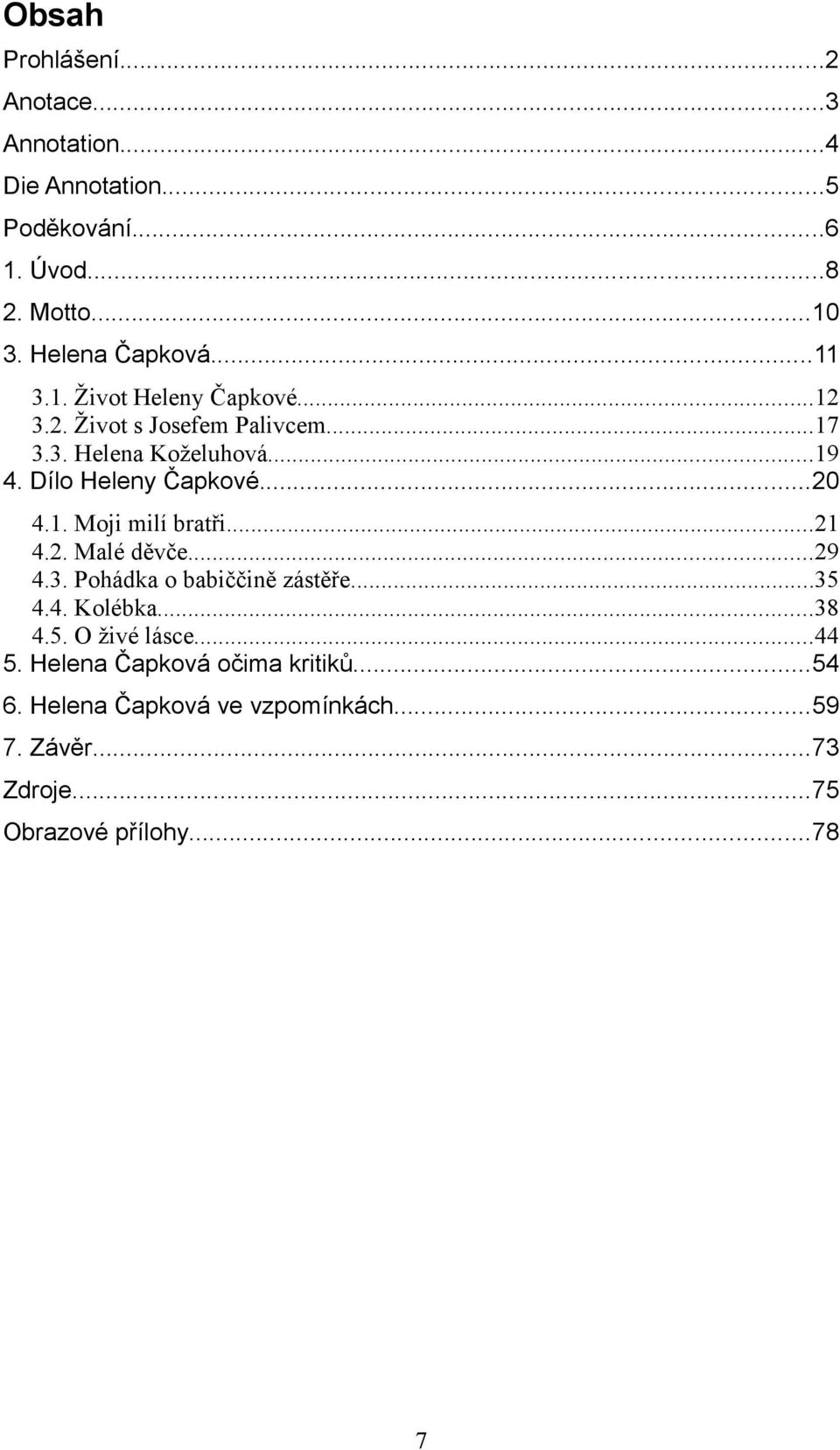 Obsah

Prohlášení...2
Anotace...3
Annotation...4
Die Annotation...5
Poděkování...6
1. Úvod...8
2. Motto...10
3. Helena Čapková...11
3.1. Život Heleny Čapkové...12
3.2. Život s Josefem Palivcem...17
3.3. Helena Koželuhová...19
4. Dílo Heleny Čapkové...20
4.1. Moji milí bratři...21
4.2. Malé děvče...29
4.3. Pohádka o babiččině zástěře...35
4.4. Kolébka...38
4.5. O živé lásce...44
5. Helena Čapková očima kritiků...54
6. Helena Čapková ve vzpomínkách...59
7. Závěr...73
Zdroje...75
Obrazové přílohy...78

7